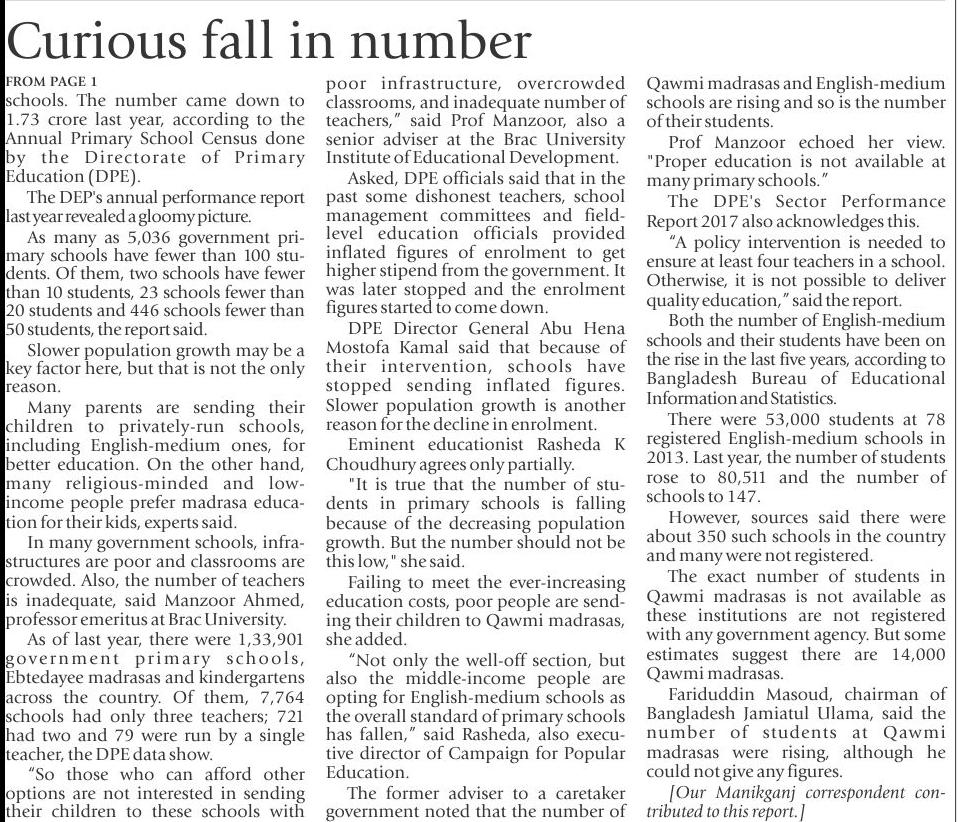 Curious fall in number

FROM PAGE 1

schools. The number came down to 1.73 crore last year, according to the Annual Primary School Census done by the Directorate of Primary Education (DPE).

The DEP's annual performance report last year revealed a gloomy picture.

As many as 5,036 government primary schools have fewer than 100 students. Of them, two schools have fewer than 10 students, 23 schools fewer than 20 students and 446 schools fewer than 50 students, the report said.

Slower population growth may be a key factor here, but that is not the only reason.

Many parents are sending their children to privately-run schools, including English-medium ones, for better education. On the other hand, many religious-minded and low-income people prefer madrasa education for their kids, experts said.

In many government schools, infrastructures are poor and classrooms are crowded. Also, the number of teachers is inadequate, said Manzoor Ahmed, professor emeritus at Brac University.

As of last year, there were 1,33,901 government primary schools, Ebtedayee madrasas and kindergartens across the country. Of them, 7,764 schools had only three teachers; 721 had two and 79 were run by a single teacher, the DPE data show.

"So those who can afford other options are not interested in sending their children to these schools with poor infrastructure, overcrowded classrooms, and inadequate number of teachers," said Prof Manzoor, also a senior adviser at the Brac University Institute of Educational Development.

Asked, DPE officials said that in the past some dishonest teachers, school management committees and field-level education officials provided inflated figures of enrolment to get higher stipend from the government. It was later stopped and the enrolment figures started to come down.

DPE Director General Abu Hena Mostofa Kamal said that because of their intervention, schools have stopped sending inflated figures. Slower population growth is another reason for the decline in enrolment.

Eminent educationist Rasheda K Choudhury agrees only partially.

"It is true that the number of students in primary schools is falling because of the decreasing population growth. But the number should not be this low," she said.

Failing to meet the ever-increasing education costs, poor people are sending their children to Qawmi madrasas, she added.

"Not only the well-off section, but also the middle-income people are opting for English-medium schools as the overall standard of primary schools has fallen," said Rasheda, also executive director of Campaign for Popular Education.

The former adviser to a caretaker government noted that the number of Qawmi madrasas and English-medium schools are rising and so is the number of their students.

Prof Manzoor echoed her view. "Proper education is not available at many primary schools."

The DPE's Sector Performance Report 2017 also acknowledges this.

"A policy intervention is needed to ensure at least four teachers in a school. Otherwise, it is not possible to deliver quality education," said the report.

Both the number of English-medium schools and their students have been on the rise in the last five years, according to Bangladesh Bureau of Educational Information and Statistics.

There were 53,000 students at 78 registered English-medium schools in 2013. Last year, the number of students rose to 80,511 and the number of schools to 147.

However, sources said there were about 350 such schools in the country and many were not registered.

The exact number of students in Qawmi madrasas is not available as these institutions are not registered with any government agency. But some estimates suggest there are 14,000 Qawmi madrasas.

Fariduddin Masoud, chairman of Bangladesh Jamiatul Ulama, said the number of students at Qawmi madrasas were rising, although he could not give any figures.

[Our Manikganj correspondent contributed to this report.]